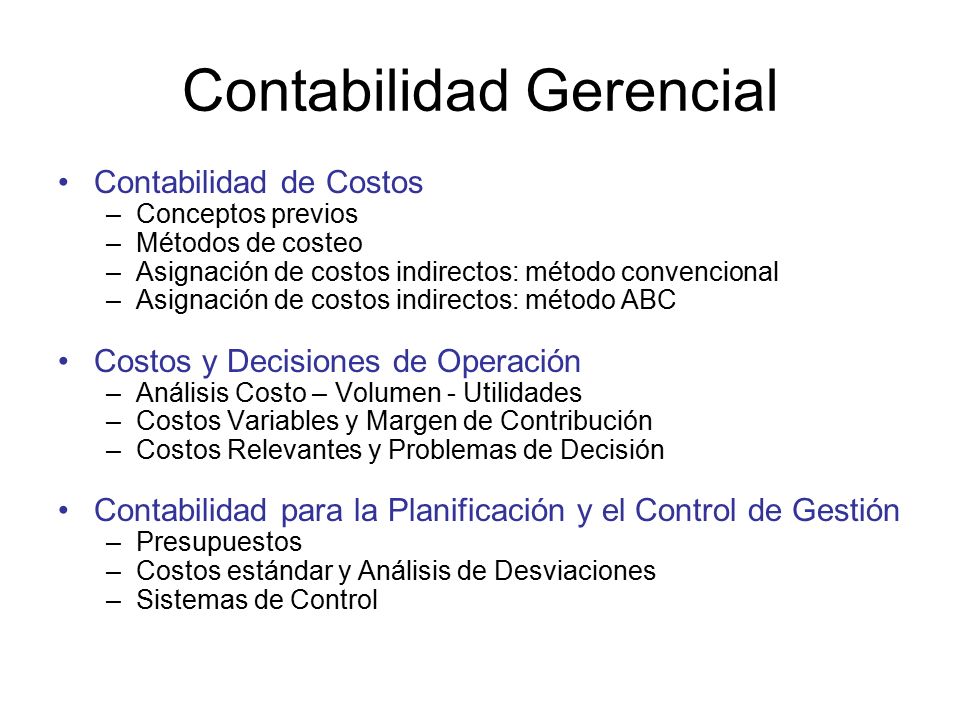 Contabilidad Gerencial

• Contabilidad de Costos
– Conceptos previos
– Métodos de costeo
– Asignación de costos indirectos: método convencional
– Asignación de costos indirectos: método ABC

• Costos y Decisiones de Operación
– Análisis Costo – Volumen - Utilidades
– Costos Variables y Margen de Contribución
– Costos Relevantes y Problemas de Decisión

• Contabilidad para la Planificación y el Control de Gestión
– Presupuestos
– Costos estándar y Análisis de Desviaciones
– Sistemas de Control